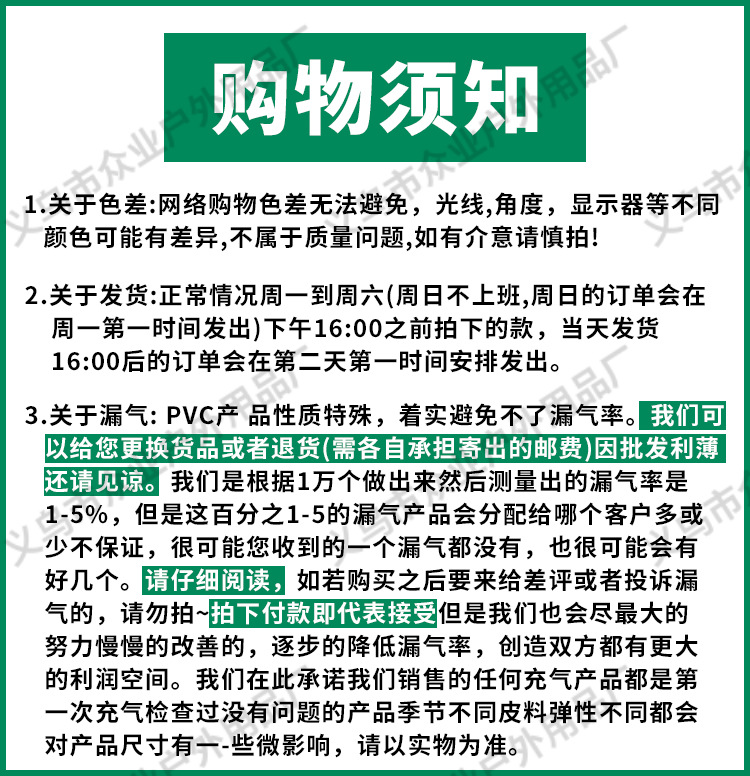 购物须知

1.关于色差:网络购物色差无法避免，光线,角度，显示器等不同颜色可能有差异,不属于质量问题,如有介意请慎拍!

2.关于发货:正常情况周一到周六(周日不上班,周日的订单会在周一第一时间发出)下午16:00之前拍下的款，当天发货 16:00后的订单会在第二天第一时间安排发出。

3.关于漏气: PVC产 品性质特殊，着实避免不了漏气率。我们可以给您更换货品或者退货(需各自承担寄出的邮费)因批发利薄还请见谅。我们是根据1万个做出来然后测量出的漏气率是1-5%，但是这百分之1-5的漏气产品会分配给哪个客户多或少不保证，很可能您收到的一个漏气都没有，也很可能会有好几个。请仔细阅读，如若购买之后要来给差评或者投诉漏气的，请勿拍~拍下付款即代表接受但是我们也会尽最大的努力慢慢的改善的，逐步的降低漏气率，创造双方都有更大的利润空间。我们在此承诺我们销售的任何充气产品都是第一次充气检查过没有问题的产品季节不同皮料弹性不同都会对产品尺寸有一-些微影响，请以实物为准。

义乌市众业户外用品厂